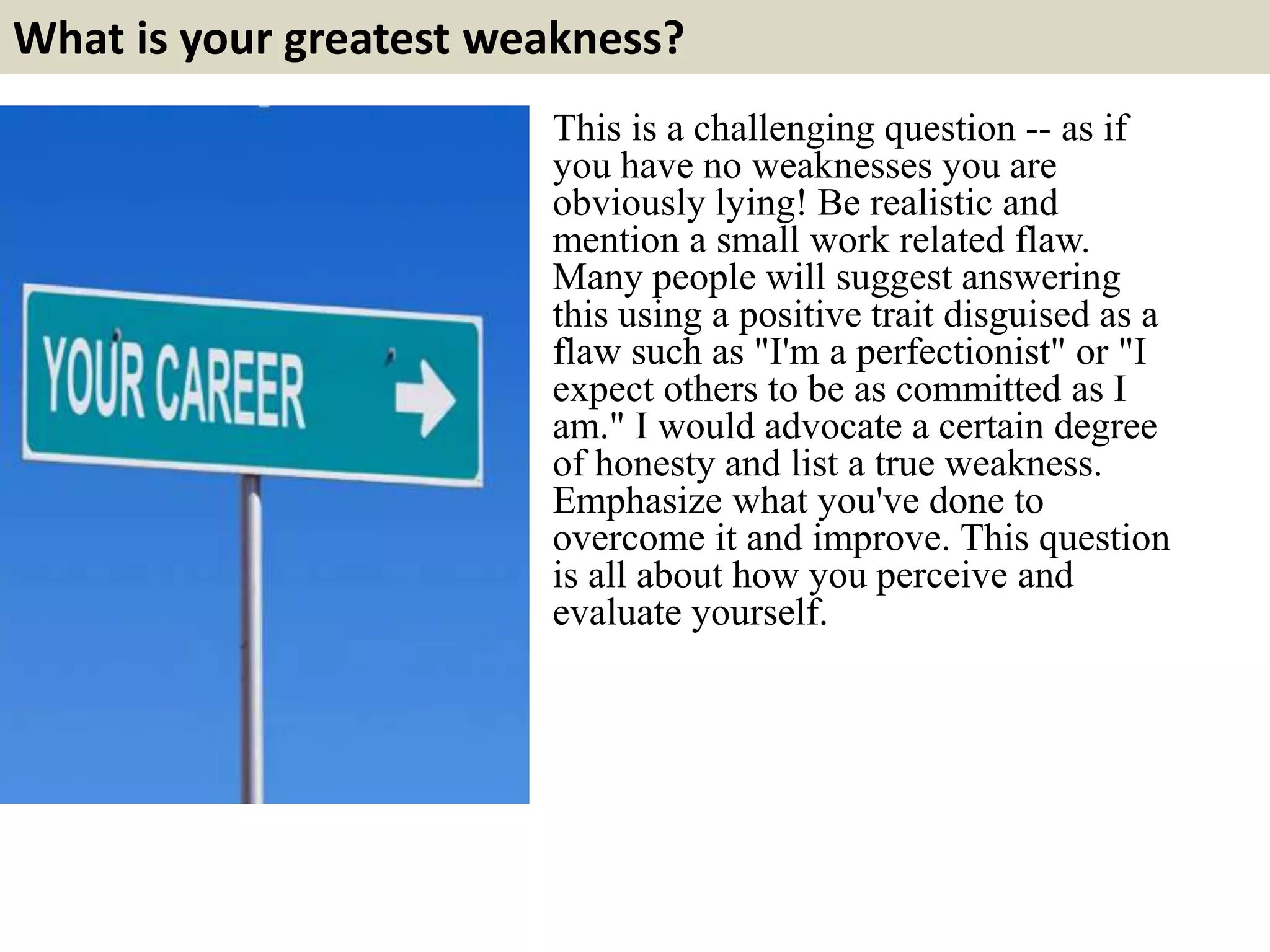 What is your greatest weakness?

YOUR CAREER

This is a challenging question -- as if you have no weaknesses you are obviously lying! Be realistic and mention a small work related flaw. Many people will suggest answering this using a positive trait disguised as a flaw such as "I'm a perfectionist" or "I expect others to be as committed as I am." I would advocate a certain degree of honesty and list a true weakness. Emphasize what you've done to overcome it and improve. This question is all about how you perceive and evaluate yourself.